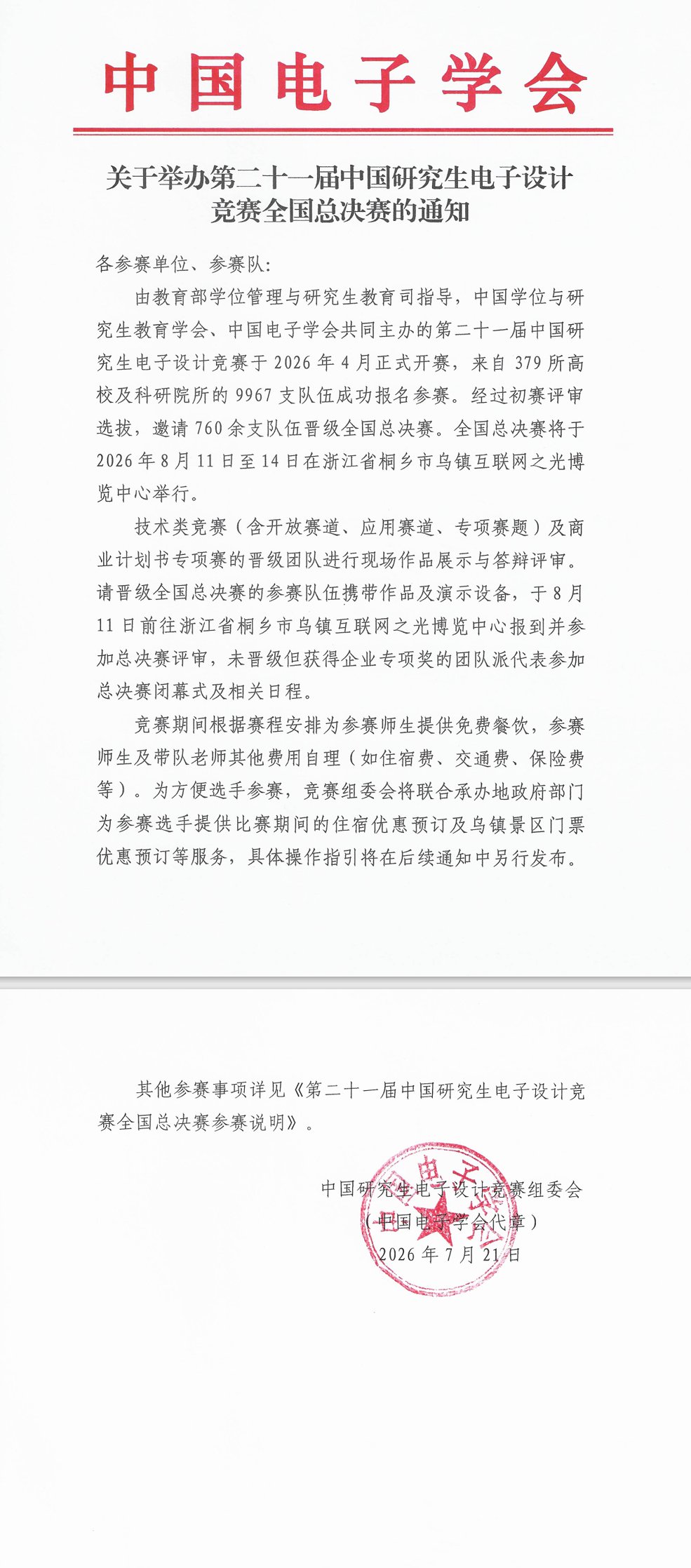 中国电子学会

关于举办第二十一届中国研究生电子设计竞赛全国总决赛的通知

各参赛单位、参赛队:

由教育部学位管理与研究生教育司指导，中国学位与研究生教育学会、中国电子学会共同主办的第二十一届中国研究生电子设计竞赛于 2026 年 4 月正式开赛，来自 379 所高校及科研院所的 9967 支队伍成功报名参赛。经过初赛评审选拔，邀请 760 余支队伍晋级全国总决赛。全国总决赛将于 2026 年 8 月 11 日至 14 日在浙江省桐乡市乌镇互联网之光博览中心举行。

技术类竞赛（含开放赛道、应用赛道、专项赛题）及商业计划书专项赛的晋级团队进行现场作品展示与答辩评审。请晋级全国总决赛的参赛队伍携带作品及演示设备，于 8 月 11 日前往浙江省桐乡市乌镇互联网之光博览中心报到并参加总决赛评审，未晋级但获得企业专项奖的团队派代表参加总决赛闭幕式及相关日程。

竞赛期间根据赛程安排为参赛师生提供免费餐饮，参赛师生及带队老师其他费用自理（如住宿费、交通费、保险费等）。为方便选手参赛，竞赛组委会将联合承办地政府部门为参赛选手提供比赛期间的住宿优惠预订及乌镇景区门票优惠预订等服务，具体操作指引将在后续通知中另行发布。

其他参赛事项详见《第二十一届中国研究生电子设计竞赛全国总决赛参赛说明》。

中国研究生电子设计竞赛组委会
（中国电子学会代章）
2026 年 7 月 21 日